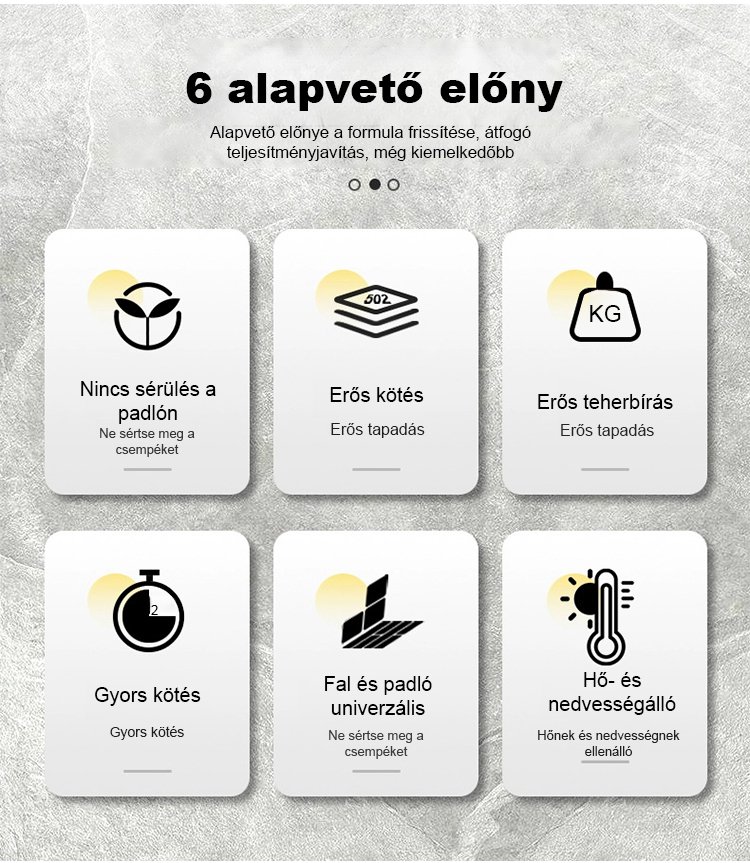 6 alapvető előny

Alapvető előnye a formula frissítése, átfogó teljesítményjavítás, még kiemelkedőbb

502

Nincs sérülés a padlón

Ne sértse meg a csempéket

Erős kötés

Erős tapadás

KG

Erős teherbírás

Erős tapadás

2

Gyors kötés

Gyors kötés

Fal és padló univerzális

Ne sértse meg a csempéket

Hő- és nedvességálló

Hőnek és nedvességnek ellenálló